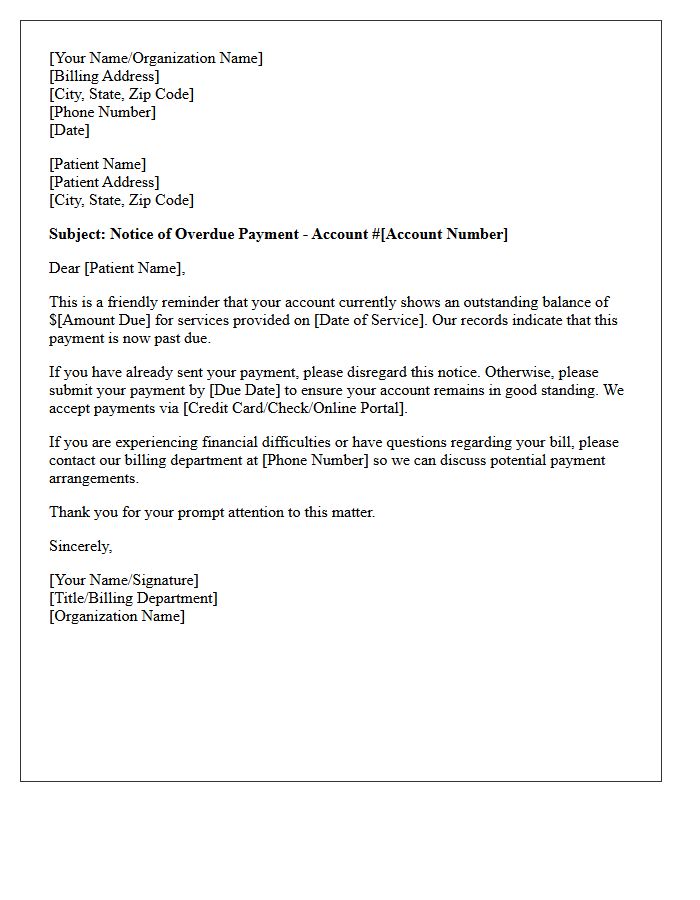 [Your Name/Organization Name]
[Billing Address]
[City, State, Zip Code]
[Phone Number]
[Date]

[Patient Name]
[Patient Address]
[City, State, Zip Code]

Subject: Notice of Overdue Payment - Account #[Account Number]

Dear [Patient Name],

This is a friendly reminder that your account currently shows an outstanding balance of $[Amount Due] for services provided on [Date of Service]. Our records indicate that this payment is now past due.

If you have already sent your payment, please disregard this notice. Otherwise, please submit your payment by [Due Date] to ensure your account remains in good standing. We accept payments via [Credit Card/Check/Online Portal].

If you are experiencing financial difficulties or have questions regarding your bill, please contact our billing department at [Phone Number] so we can discuss potential payment arrangements.

Thank you for your prompt attention to this matter.

Sincerely,

[Your Name/Signature]
[Title/Billing Department]
[Organization Name]